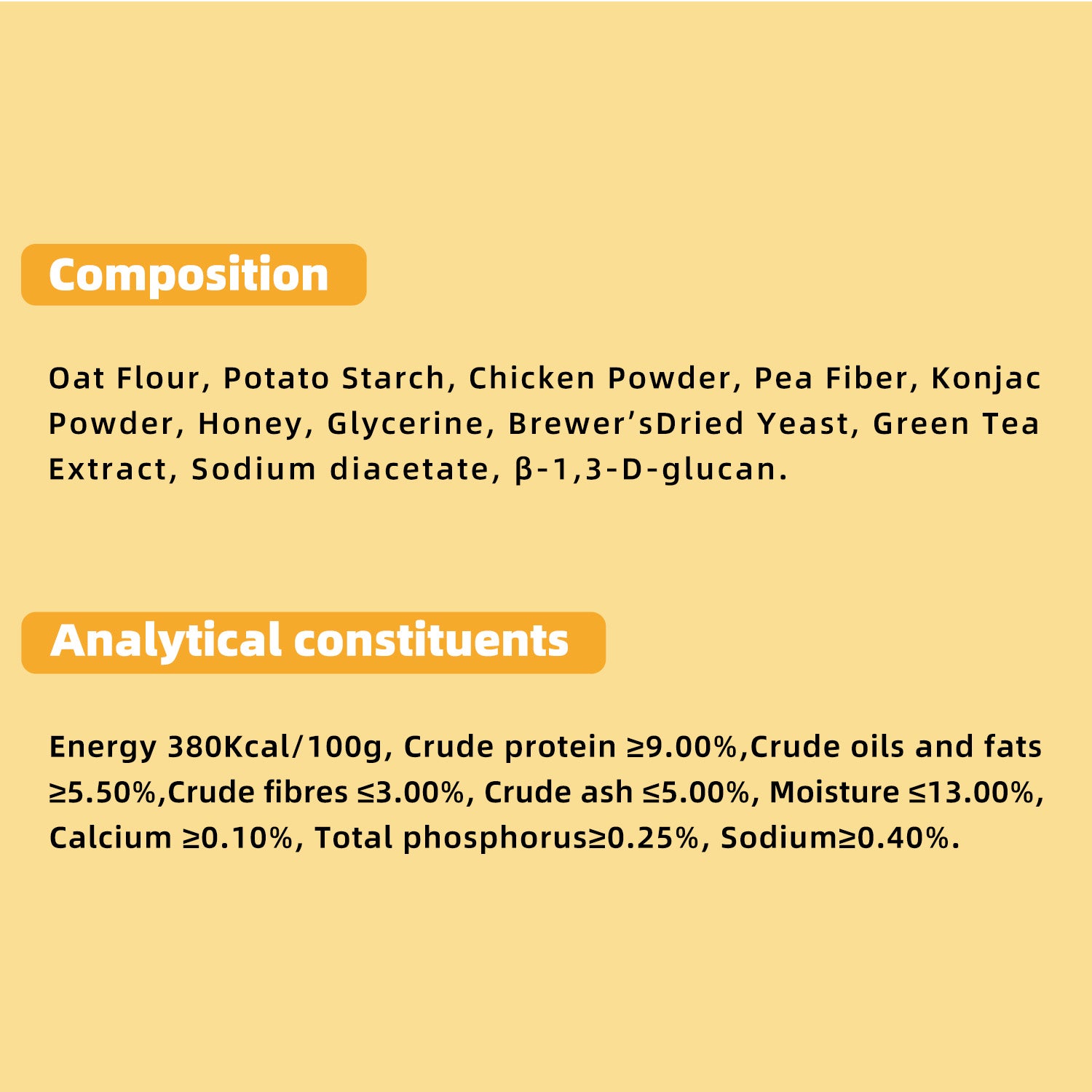 Composition

Oat Flour, Potato Starch, Chicken Powder, Pea Fiber, Konjac Powder, Honey, Glycerine, Brewer'sDried Yeast, Green Tea Extract, Sodium diacetate, β-1,3-D-glucan.

Analytical constituents

Energy 380Kcal/100g, Crude protein ≥9.00%,Crude oils and fats ≥5.50%,Crude fibres ≤3.00%, Crude ash ≤5.00%, Moisture ≤13.00%, Calcium ≥0.10%, Total phosphorus≥0.25%, Sodium≥0.40%.